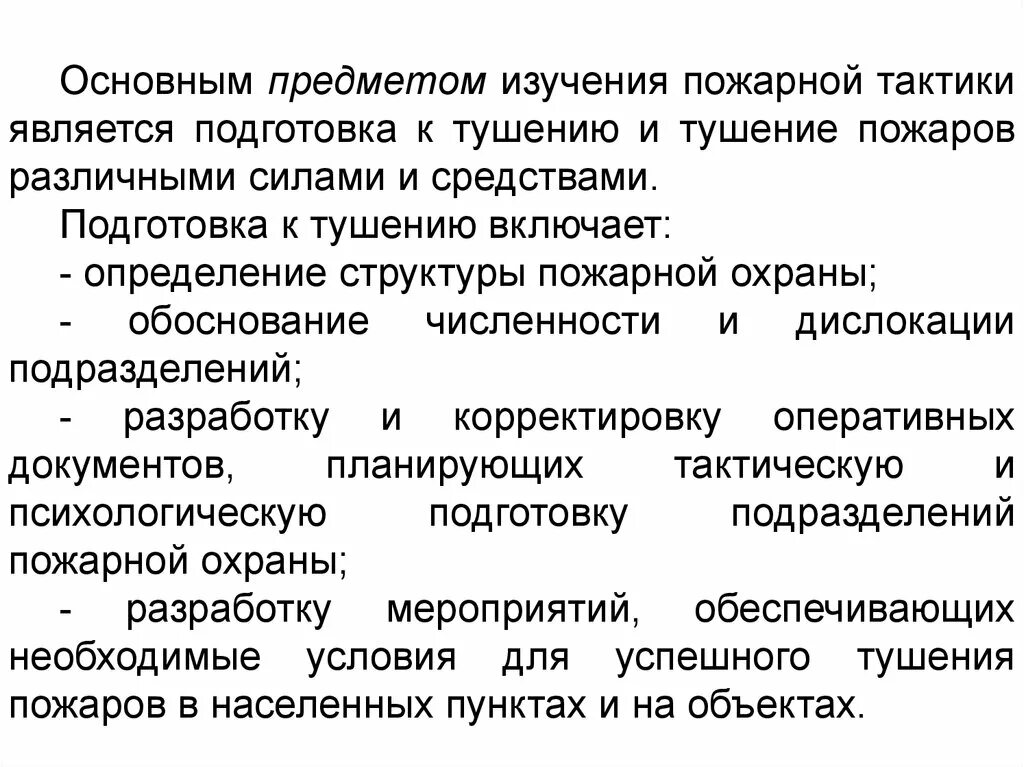 Основным предметом изучения пожарной тактики является подготовка к тушению и тушение пожаров различными силами и средствами.

Подготовка к тушению включает:

- определение структуры пожарной охраны;

- обоснование численности и дислокации подразделений;

- разработку и корректировку оперативных документов, планирующих тактическую и психологическую подготовку подразделений пожарной охраны;

- разработку мероприятий, обеспечивающих необходимые условия для успешного тушения пожаров в населенных пунктах и на объектах.